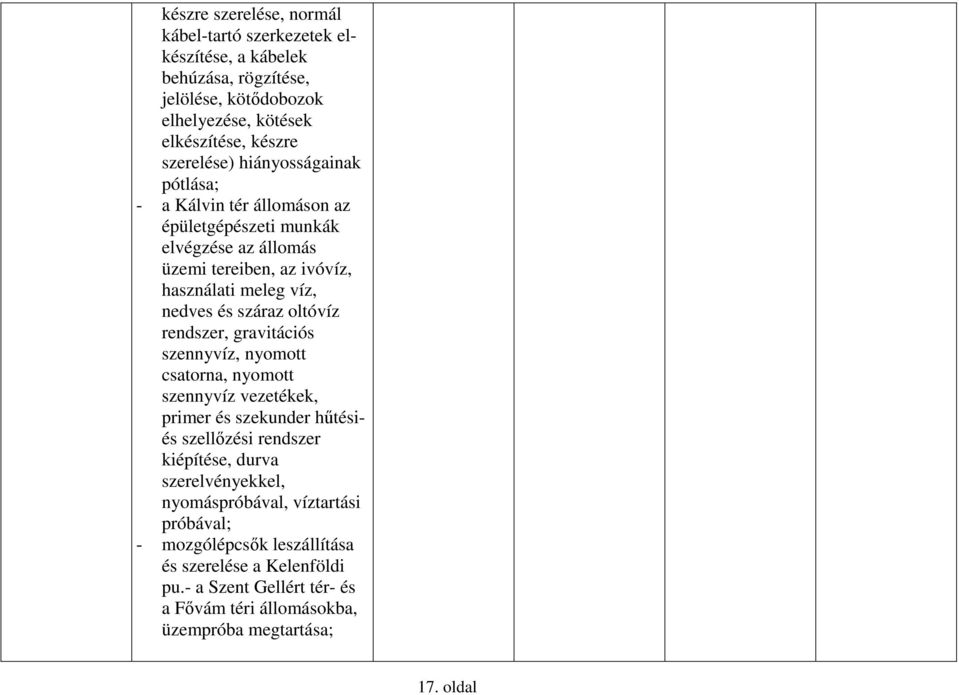 készre szerelése, normál kábel-tartó szerkezetek elkészítése, a kábelek behúzása, rögzítése, jelölése, kötődobozok elhelyezése, kötések elkészítése, készre szerelése) hiányosságainak pótlása;
- a Kálvin tér állomáson az épületgépészeti munkák elvégzése az állomás üzemi tereiben, az ivóvíz, használati meleg víz, nedves és száraz oltóvíz rendszer, gravitációs szennyvíz, nyomott csatorna, nyomott szennyvíz vezetékek, primer és szekunder hűtési- és szellőzési rendszer kiépítése, durva szerelvényekkel, nyomáspróbával, víztartási próbával;
- mozgólépcsők leszállítása és szerelése a Kelenföldi pu.- a Szent Gellért tér- és a Fővám téri állomásokba, üzempróba megtartása;

17. oldal